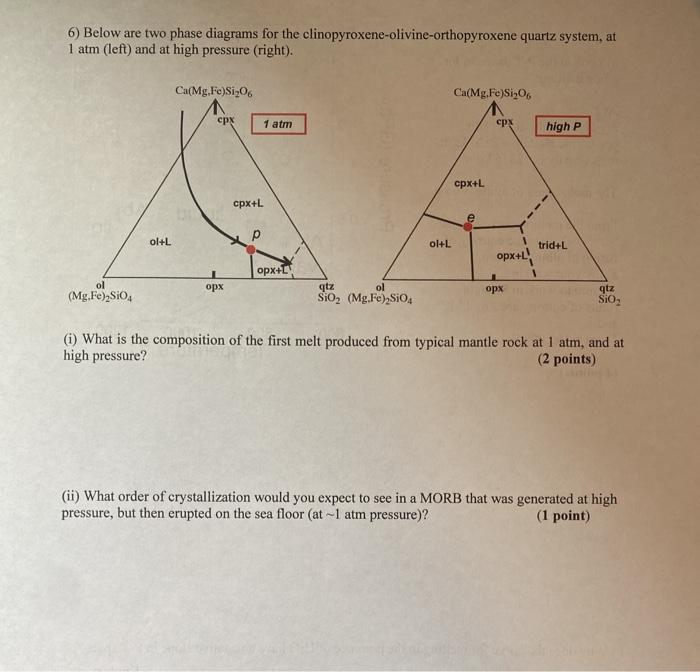 6) Below are two phase diagrams for the clinopyroxene-olivine-orthopyroxene quartz system, at 1 atm (left) and at high pressure (right).

$Ca(Mg,Fe)Si_2O_6$
cpx
1 atm
cpx+L
ol+L
p
opx+L
ol
$(Mg,Fe)_2SiO_4$
opx
qtz
$SiO_2$

$Ca(Mg,Fe)Si_2O_6$
cpx
high P
cpx+L
e
ol+L
trid+L
opx+L
ol
$(Mg,Fe)_2SiO_4$
opx
qtz
$SiO_2$

(i) What is the composition of the first melt produced from typical mantle rock at 1 atm, and at high pressure? (2 points)

(ii) What order of crystallization would you expect to see in a MORB that was generated at high pressure, but then erupted on the sea floor (at ~1 atm pressure)? (1 point)